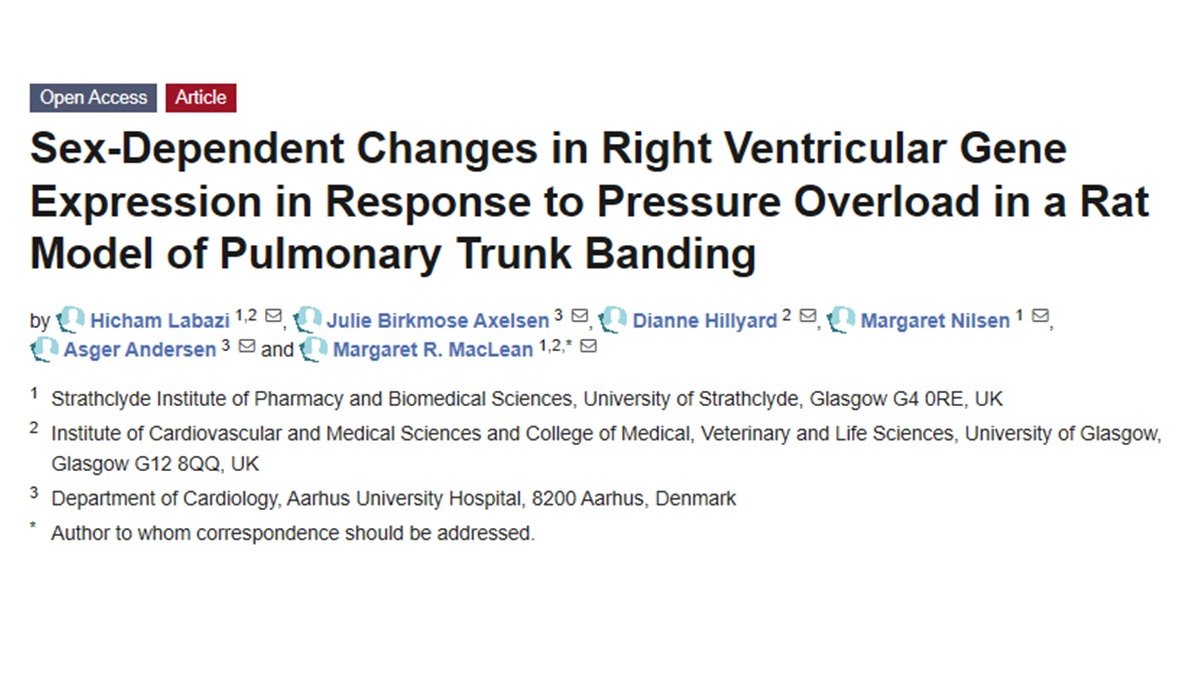 Open Access Article

Sex-Dependent Changes in Right Ventricular Gene Expression in Response to Pressure Overload in a Rat Model of Pulmonary Trunk Banding

by Hicham Labazi $^{1,2}$, Julie Birkmose Axelsen $^{3}$, Dianne Hillyard $^{2}$, Margaret Nilsen $^{1}$, Asger Andersen $^{3}$ and Margaret R. MacLean $^{1,2,*}$

$^{1}$ Strathclyde Institute of Pharmacy and Biomedical Sciences, University of Strathclyde, Glasgow G4 0RE, UK

$^{2}$ Institute of Cardiovascular and Medical Sciences and College of Medical, Veterinary and Life Sciences, University of Glasgow, Glasgow G12 8QQ, UK

$^{3}$ Department of Cardiology, Aarhus University Hospital, 8200 Aarhus, Denmark

$^{*}$ Author to whom correspondence should be addressed.